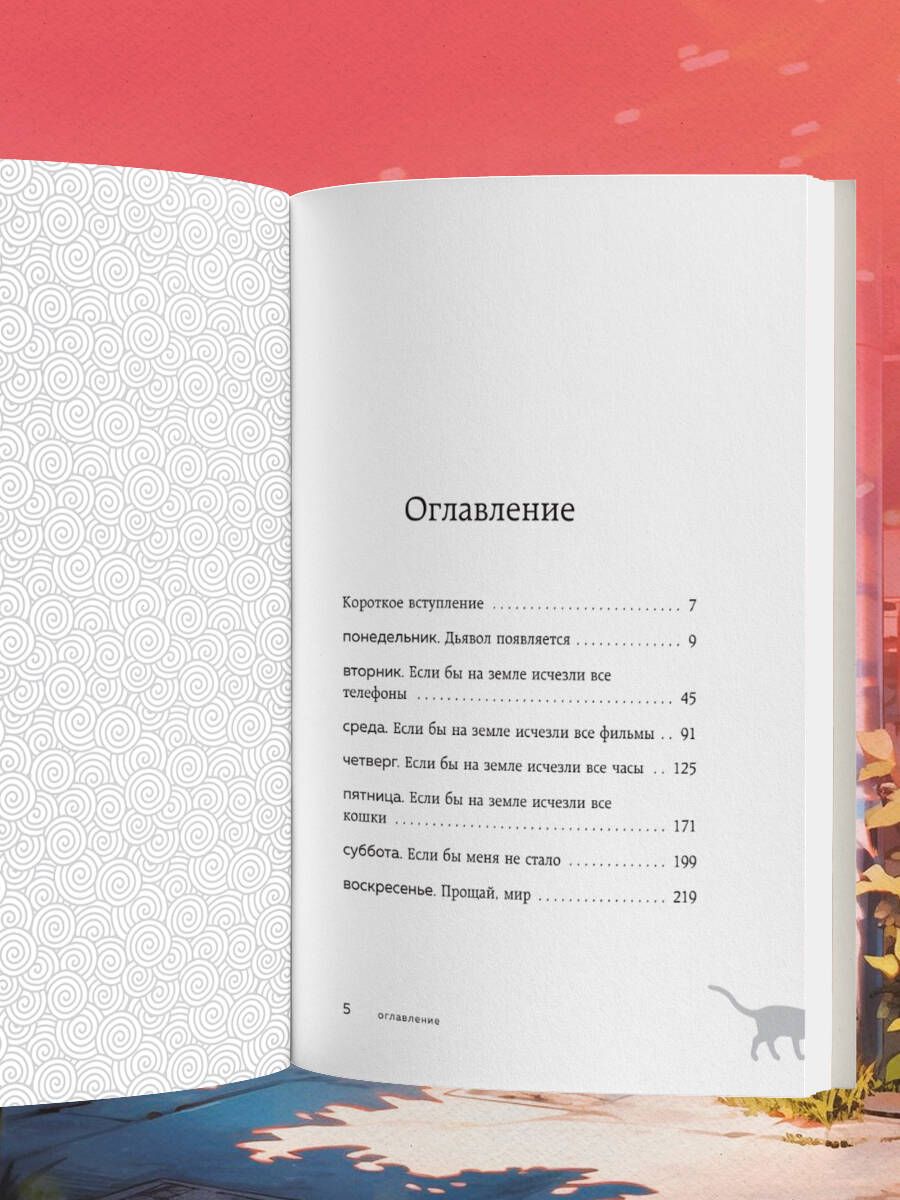 Оглавление

Короткое вступление 7

понедельник. Дьявол появляется 9

вторник. Если бы на земле исчезли все телефоны 45

среда. Если бы на земле исчезли все фильмы 91

четверг. Если бы на земле исчезли все часы 125

пятница. Если бы на земле исчезли все кошки 171

суббота. Если бы меня не стало 199

воскресенье. Прощай, мир 219

5 оглавление